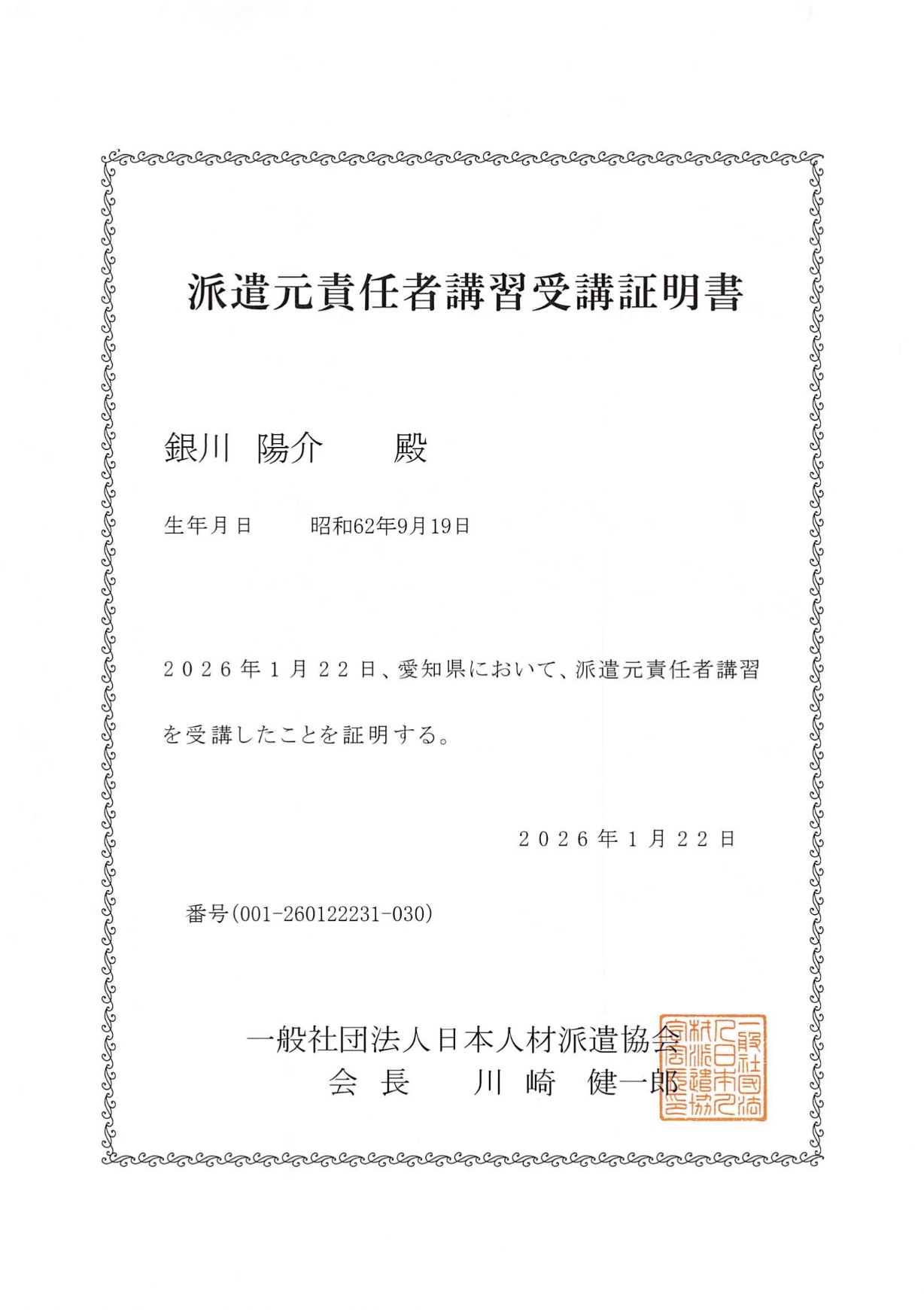 派遣元責任者講習受講証明書

銀川　陽介　　殿

生年月日　　昭和62年9月19日

２０２６年１月２２日、愛知県において、派遣元責任者講習を受講したことを証明する。

２０２６年１月２２日

番号(001-260122231-030)

一般社団法人日本人材派遣協会
会長　川崎　健一郎

一般社団法人日本人材派遣協会会長之印